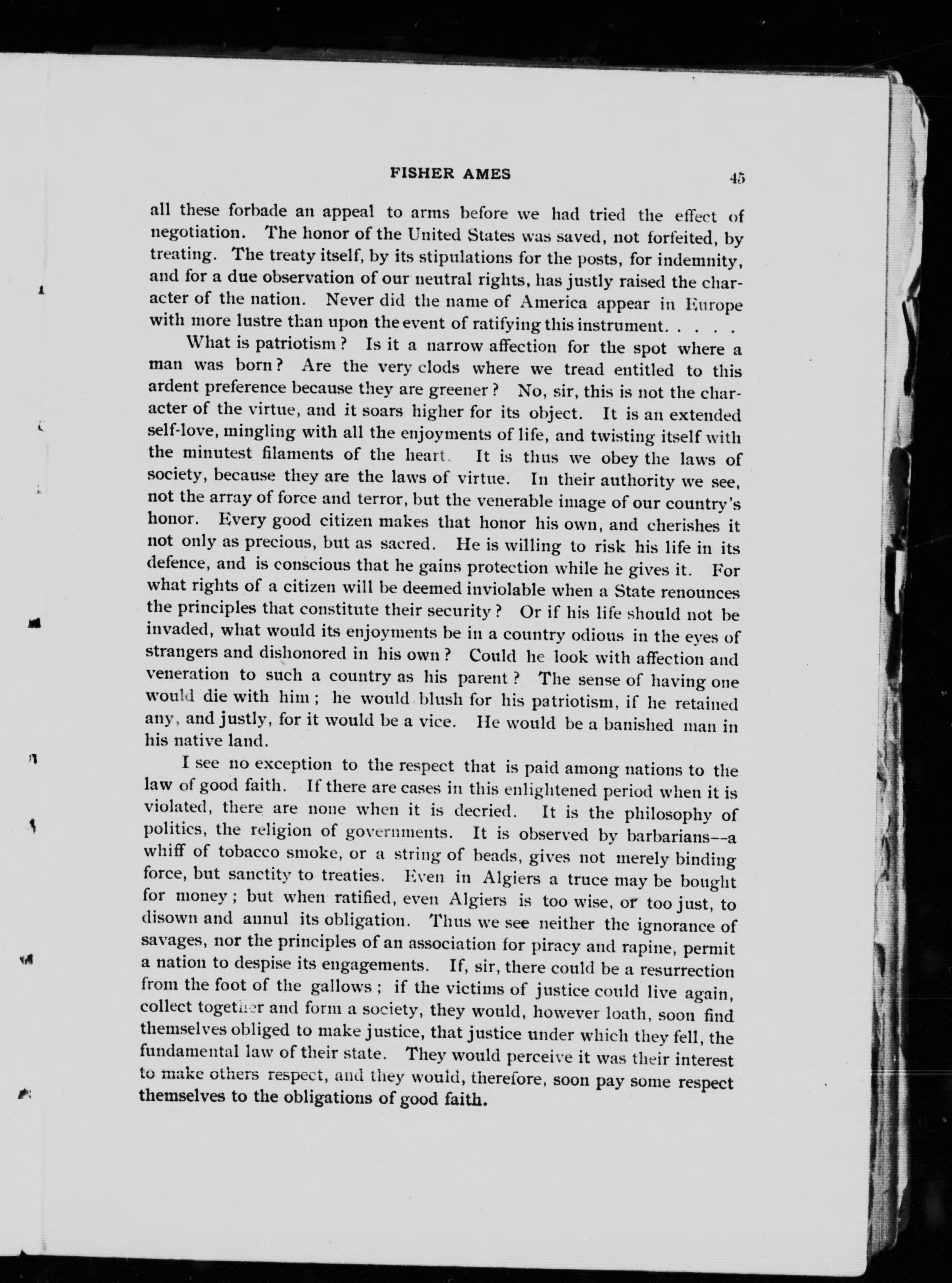 FISHER AMES 45

all these forbade an appeal to arms before we had tried the effect of negotiation. The honor of the United States was saved, not forfeited, by treating. The treaty itself, by its stipulations for the posts, for indemnity, and for a due observation of our neutral rights, has justly raised the character of the nation. Never did the name of America appear in Europe with more lustre than upon the event of ratifying this instrument. . . . .

What is patriotism? Is it a narrow affection for the spot where a man was born? Are the very clods where we tread entitled to this ardent preference because they are greener? No, sir, this is not the character of the virtue, and it soars higher for its object. It is an extended self-love, mingling with all the enjoyments of life, and twisting itself with the minutest filaments of the heart. It is thus we obey the laws of society, because they are the laws of virtue. In their authority we see, not the array of force and terror, but the venerable image of our country's honor. Every good citizen makes that honor his own, and cherishes it not only as precious, but as sacred. He is willing to risk his life in its defence, and is conscious that he gains protection while he gives it. For what rights of a citizen will be deemed inviolable when a State renounces the principles that constitute their security? Or if his life should not be invaded, what would its enjoyments be in a country odious in the eyes of strangers and dishonored in his own? Could he look with affection and veneration to such a country as his parent? The sense of having one would die with him; he would blush for his patriotism, if he retained any, and justly, for it would be a vice. He would be a banished man in his native land.

I see no exception to the respect that is paid among nations to the law of good faith. If there are cases in this enlightened period when it is violated, there are none when it is decried. It is the philosophy of politics, the religion of governments. It is observed by barbarians--a whiff of tobacco smoke, or a string of beads, gives not merely binding force, but sanctity to treaties. Even in Algiers a truce may be bought for money; but when ratified, even Algiers is too wise, or too just, to disown and annul its obligation. Thus we see neither the ignorance of savages, nor the principles of an association for piracy and rapine, permit a nation to despise its engagements. If, sir, there could be a resurrection from the foot of the gallows; if the victims of justice could live again, collect together and form a society, they would, however loath, soon find themselves obliged to make justice, that justice under which they fell, the fundamental law of their state. They would perceive it was their interest to make others respect, and they would, therefore, soon pay some respect themselves to the obligations of good faith.